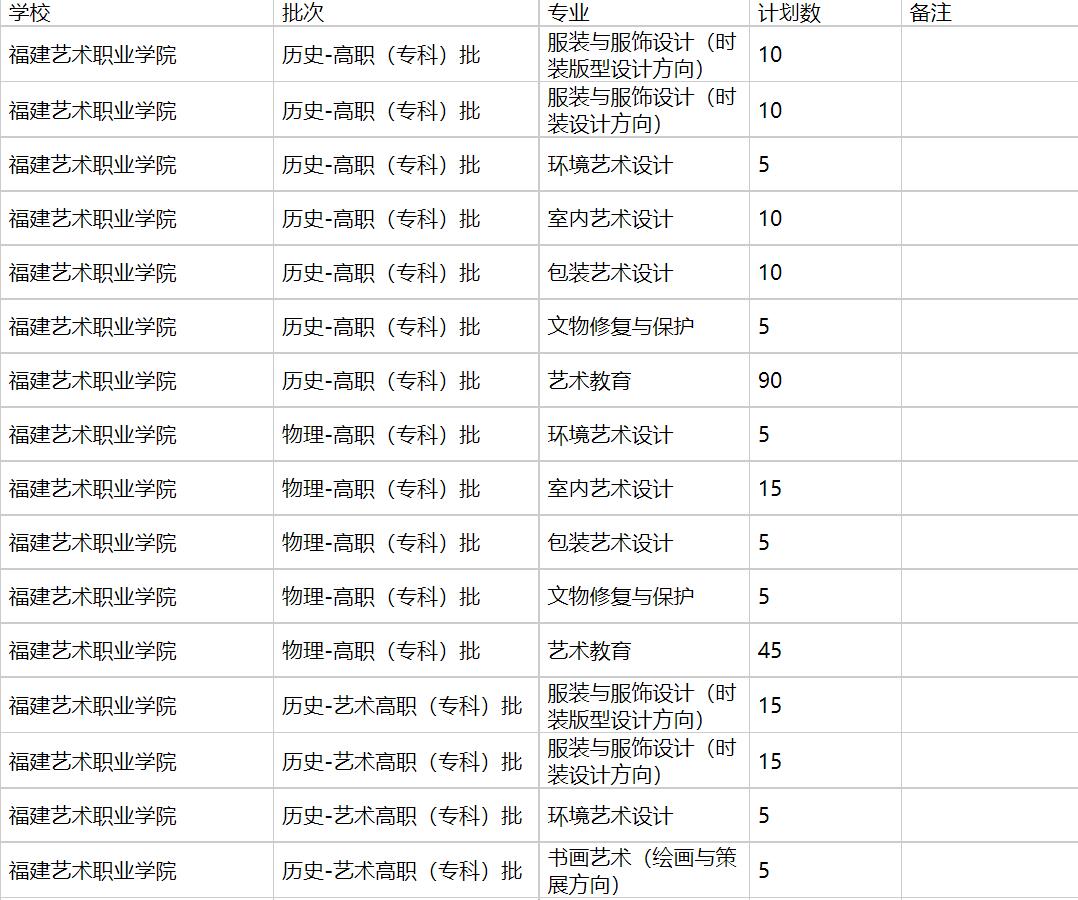 | 学校 | 批次 | 专业 | 计划数 | 备注 |
|---|---|---|---|---|
| 福建艺术职业学院 | 历史-高职（专科）批 | 服装与服饰设计（时装版型设计方向） | 10 | |
| 福建艺术职业学院 | 历史-高职（专科）批 | 服装与服饰设计（时装设计方向） | 10 | |
| 福建艺术职业学院 | 历史-高职（专科）批 | 环境艺术设计 | 5 | |
| 福建艺术职业学院 | 历史-高职（专科）批 | 室内艺术设计 | 10 | |
| 福建艺术职业学院 | 历史-高职（专科）批 | 包装艺术设计 | 10 | |
| 福建艺术职业学院 | 历史-高职（专科）批 | 文物修复与保护 | 5 | |
| 福建艺术职业学院 | 历史-高职（专科）批 | 艺术教育 | 90 | |
| 福建艺术职业学院 | 物理-高职（专科）批 | 环境艺术设计 | 5 | |
| 福建艺术职业学院 | 物理-高职（专科）批 | 室内艺术设计 | 15 | |
| 福建艺术职业学院 | 物理-高职（专科）批 | 包装艺术设计 | 5 | |
| 福建艺术职业学院 | 物理-高职（专科）批 | 文物修复与保护 | 5 | |
| 福建艺术职业学院 | 物理-高职（专科）批 | 艺术教育 | 45 | |
| 福建艺术职业学院 | 历史-艺术高职（专科）批 | 服装与服饰设计（时装版型设计方向） | 15 | |
| 福建艺术职业学院 | 历史-艺术高职（专科）批 | 服装与服饰设计（时装设计方向） | 15 | |
| 福建艺术职业学院 | 历史-艺术高职（专科）批 | 环境艺术设计 | 5 | |
| 福建艺术职业学院 | 历史-艺术高职（专科）批 | 书画艺术（绘画与策展方向） | 5 | |